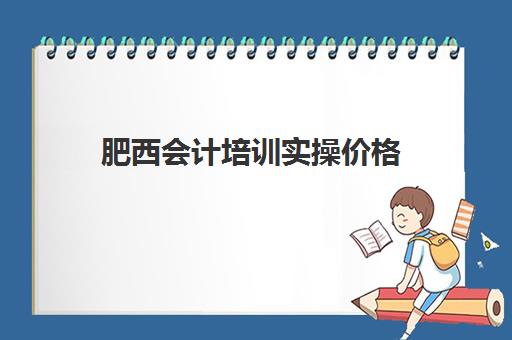 肥西会计培训实操价格